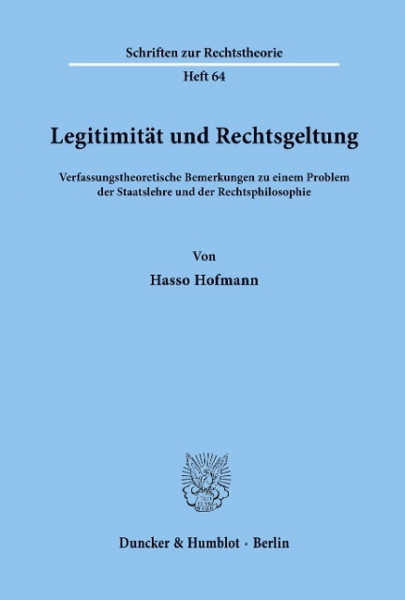 Schriften zur Rechtstheorie

Heft 64

Legitimität und Rechtsgeltung

Verfassungstheoretische Bemerkungen zu einem Problem der Staatslehre und der Rechtsphilosophie

Von

Hasso Hofmann

Duncker & Humblot · Berlin